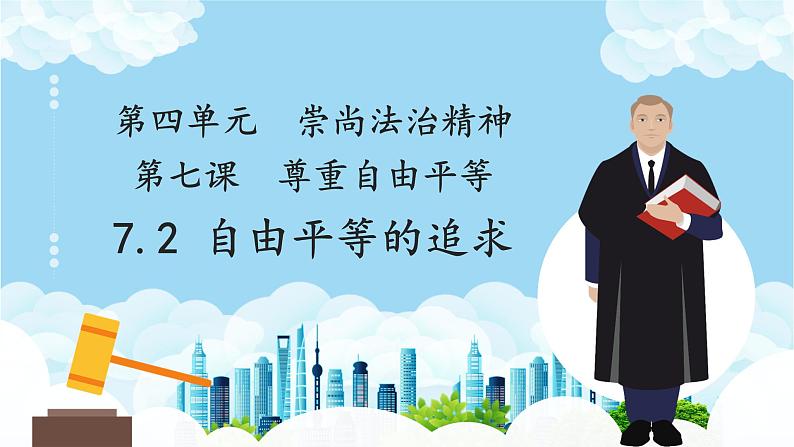 第四单元　崇尚法治精神

第七课　尊重自由平等

7.2 自由平等的追求